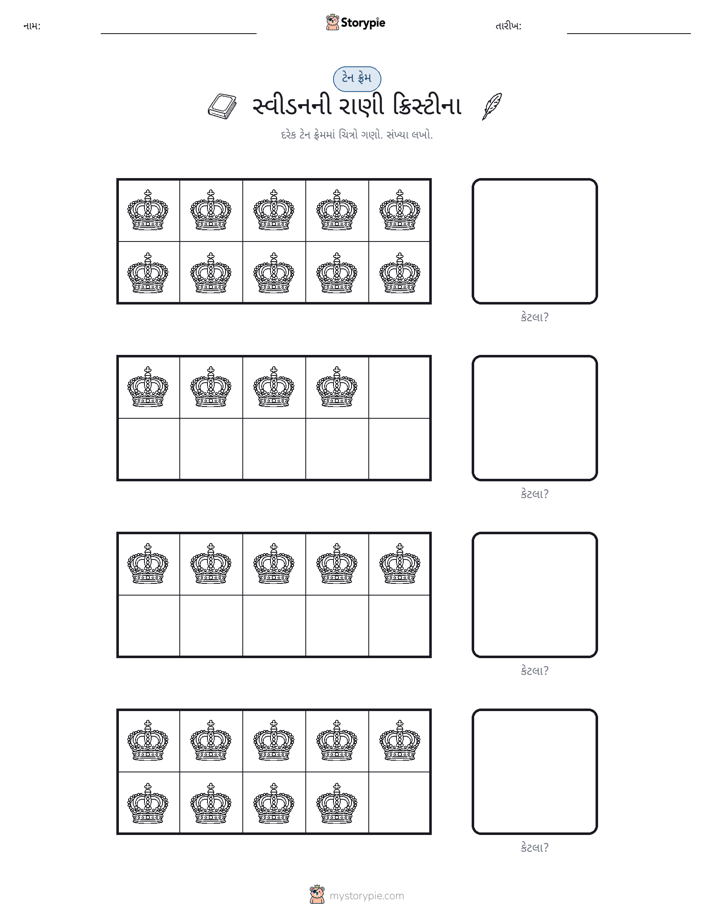 નામ: ____ Storypie તારીખ: ____

ટેન ફ્રેમ

સ્વીડનની રાણી ક્રિસ્ટીના

દરેક ટેન ફ્રેમમાં ચિત્રો ગણો. સંખ્યા લખો.

કેટલા?

કેટલા?

કેટલા?

કેટલા?

mystorypie.com